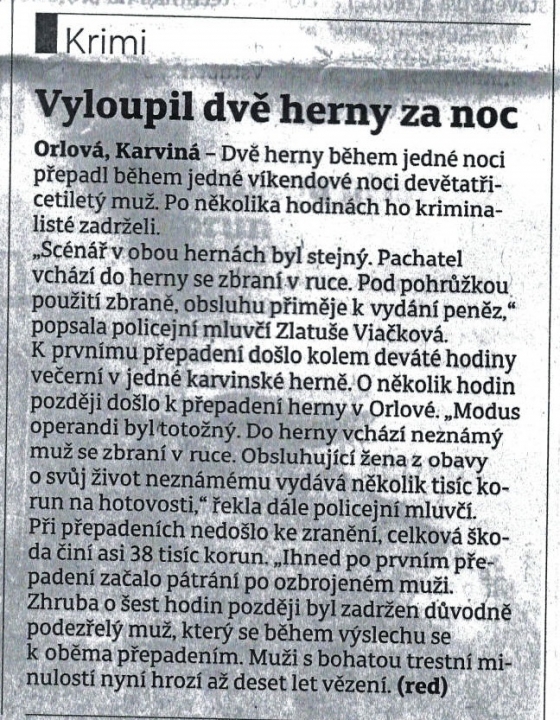 Krimi

Vyloupil dvě herny za noc

Orlová, Karviná – Dvě herny během jedné noci přepadl během jedné víkendové noci devětatřicetiletý muž. Po několika hodinách ho kriminalisté zadrželi.
„Scénář v obou hernách byl stejný. Pachatel vchází do herny se zbraní v ruce. Pod pohrůžkou použití zbraně, obsluhu přiměje k vydání peněz," popsala policejní mluvčí Zlatuše Viačková.
K prvnímu přepadení došlo kolem deváté hodiny večerní v jedné karvinské herně. O několik hodin později došlo k přepadení herny v Orlové. „Modus operandi byl totožný. Do herny vchází neznámý muž se zbraní v ruce. Obsluhující žena z obavy o svůj život neznámému vydává několik tisíc korun na hotovosti," řekla dále policejní mluvčí.
Při přepadeních nedošlo ke zranění, celková škoda činí asi 38 tisíc korun. „Ihned po prvním přepadení začalo pátrání po ozbrojeném muži. Zhruba o šest hodin později byl zadržen důvodně podezřelý muž, který se během výslechu se k oběma přepadením. Muži s bohatou trestní minulostí nyní hrozí až deset let vězení. (red)